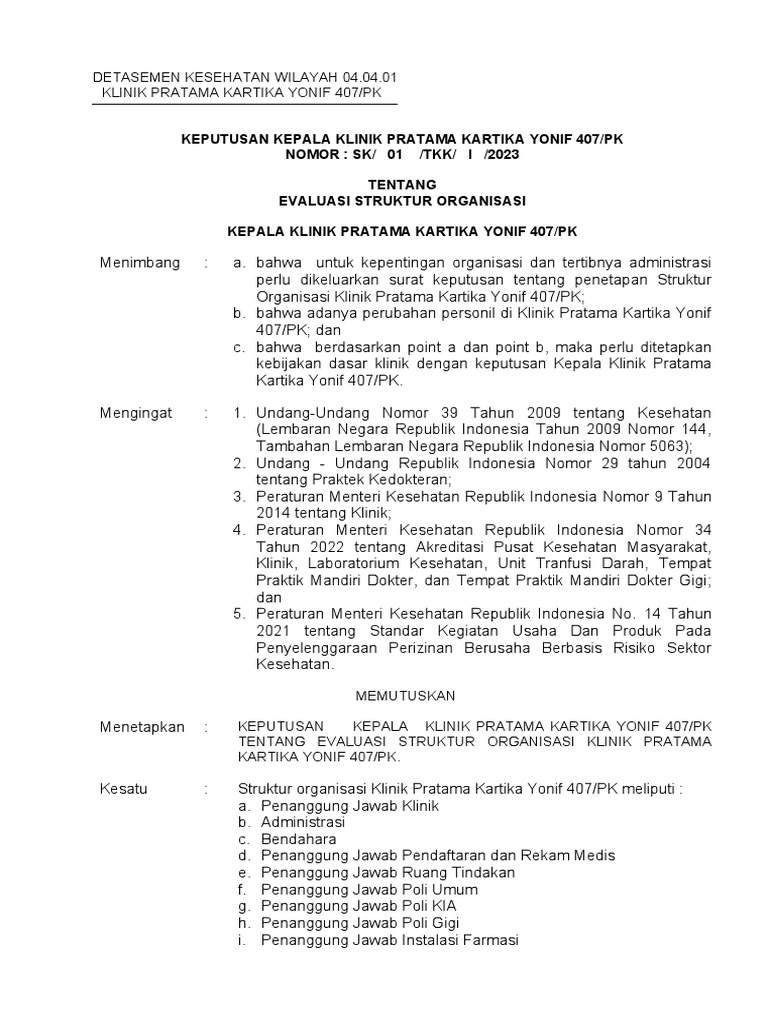 DETASEMEN KESEHATAN WILAYAH 04.04.01
KLINIK PRATAMA KARTIKA YONIF 407/PK

KEPUTUSAN KEPALA KLINIK PRATAMA KARTIKA YONIF 407/PK
NOMOR : SK/ 01 /TKK/ I /2023

TENTANG
EVALUASI STRUKTUR ORGANISASI

KEPALA KLINIK PRATAMA KARTIKA YONIF 407/PK

Menimbang : a. bahwa untuk kepentingan organisasi dan tertibnya administrasi perlu dikeluarkan surat keputusan tentang penetapan Struktur Organisasi Klinik Pratama Kartika Yonif 407/PK;
b. bahwa adanya perubahan personil di Klinik Pratama Kartika Yonif 407/PK; dan
c. bahwa berdasarkan point a dan point b, maka perlu ditetapkan kebijakan dasar klinik dengan keputusan Kepala Klinik Pratama Kartika Yonif 407/PK.

Mengingat : 1. Undang-Undang Nomor 39 Tahun 2009 tentang Kesehatan (Lembaran Negara Republik Indonesia Tahun 2009 Nomor 144, Tambahan Lembaran Negara Republik Indonesia Nomor 5063);
2. Undang - Undang Republik Indonesia Nomor 29 tahun 2004 tentang Praktek Kedokteran;
3. Peraturan Menteri Kesehatan Republik Indonesia Nomor 9 Tahun 2014 tentang Klinik;
4. Peraturan Menteri Kesehatan Republik Indonesia Nomor 34 Tahun 2022 tentang Akreditasi Pusat Kesehatan Masyarakat, Klinik, Laboratorium Kesehatan, Unit Tranfusi Darah, Tempat Praktik Mandiri Dokter, dan Tempat Praktik Mandiri Dokter Gigi; dan
5. Peraturan Menteri Kesehatan Republik Indonesia No. 14 Tahun 2021 tentang Standar Kegiatan Usaha Dan Produk Pada Penyelenggaraan Perizinan Berusaha Berbasis Risiko Sektor Kesehatan.

MEMUTUSKAN

Menetapkan : KEPUTUSAN KEPALA KLINIK PRATAMA KARTIKA YONIF 407/PK TENTANG EVALUASI STRUKTUR ORGANISASI KLINIK PRATAMA KARTIKA YONIF 407/PK.

Kesatu : Struktur organisasi Klinik Pratama Kartika Yonif 407/PK meliputi :
a. Penanggung Jawab Klinik
b. Administrasi
c. Bendahara
d. Penanggung Jawab Pendaftaran dan Rekam Medis
e. Penanggung Jawab Ruang Tindakan
f. Penanggung Jawab Poli Umum
g. Penanggung Jawab Poli KIA
h. Penanggung Jawab Poli Gigi
i. Penanggung Jawab Instalasi Farmasi